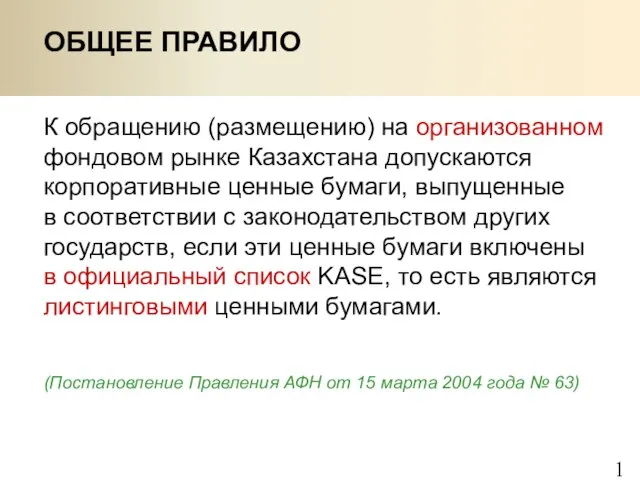 ОБЩЕЕ ПРАВИЛО

К обращению (размещению) на организованном фондовом рынке Казахстана допускаются корпоративные ценные бумаги, выпущенные в соответствии с законодательством других государств, если эти ценные бумаги включены в официальный список KASE, то есть являются листинговыми ценными бумагами.

(Постановление Правления АФН от 15 марта 2004 года № 63)

1